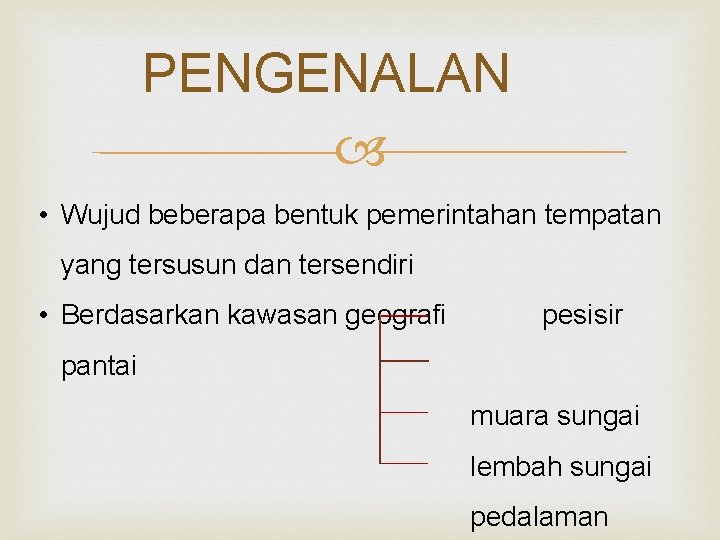 PENGENALAN

• Wujud beberapa bentuk pemerintahan tempatan yang tersusun dan tersendiri

• Berdasarkan kawasan geografi pesisir pantai

muara sungai

lembah sungai

pedalaman